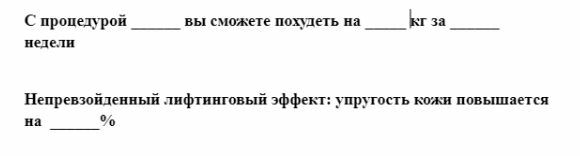 С процедурой ______ вы сможете похудеть на _____ кг за ______ недели

Непревзойденный лифтинговый эффект: упругость кожи повышается на ______%